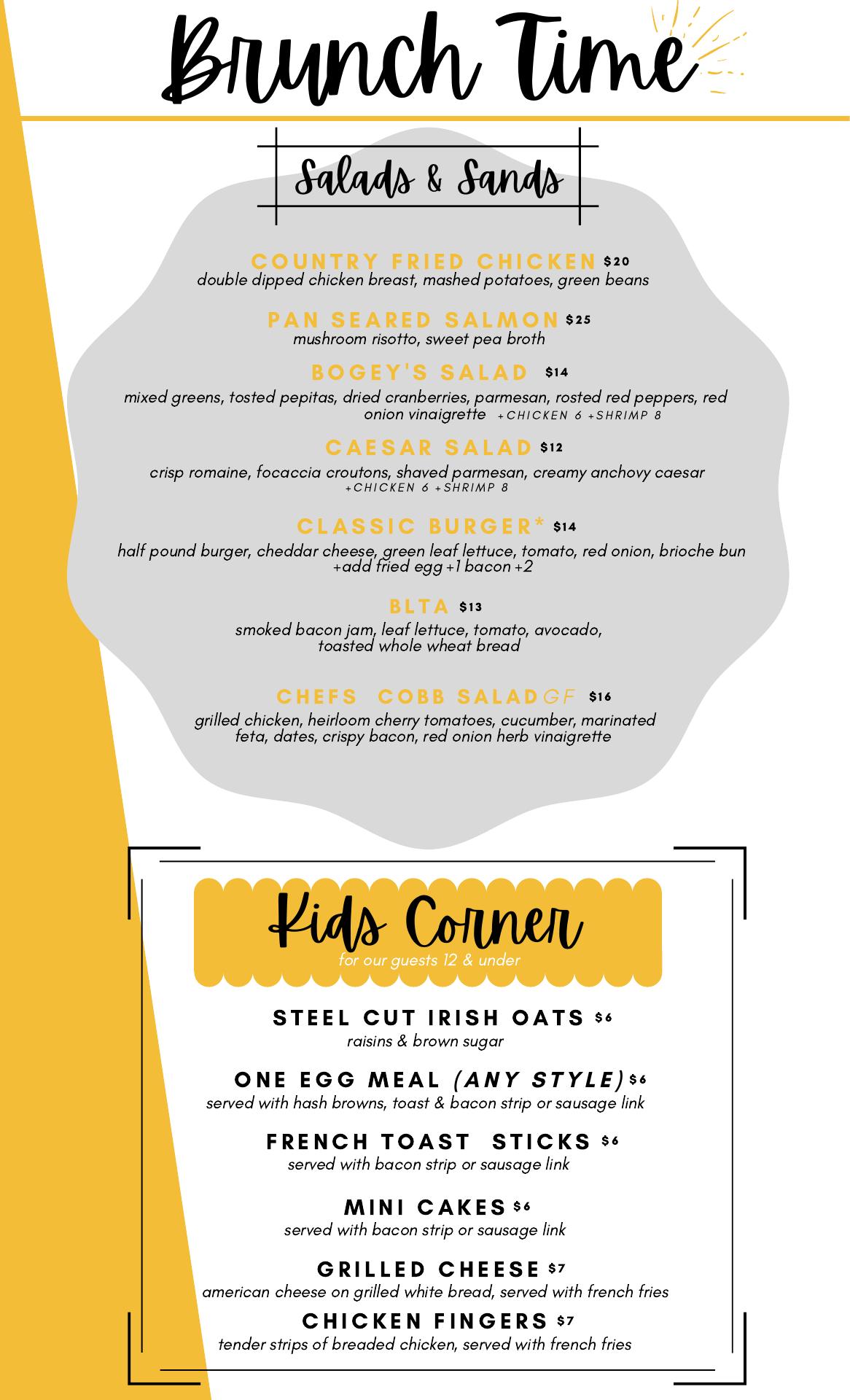 Brunch Time

Salads & Sands

COUNTRY FRIED CHICKEN $20
double dipped chicken breast, mashed potatoes, green beans

PAN SEARED SALMON $25
mushroom risotto, sweet pea broth

BOGEY'S SALAD $14
mixed greens, tosted pepitas, dried cranberries, parmesan, rosted red peppers, red onion vinaigrette +CHICKEN 6 +SHRIMP 8

CAESAR SALAD $12
crisp romaine, focaccia croutons, shaved parmesan, creamy anchovy caesar
+CHICKEN 6 +SHRIMP 8

CLASSIC BURGER* $14
half pound burger, cheddar cheese, green leaf lettuce, tomato, red onion, brioche bun
+add fried egg +1 bacon +2

BLTA $13
smoked bacon jam, leaf lettuce, tomato, avocado, toasted whole wheat bread

CHEFS COBB SALAD GF $16
grilled chicken, heirloom cherry tomatoes, cucumber, marinated feta, dates, crispy bacon, red onion herb vinaigrette

Kids Corner
for our guests 12 & under

STEEL CUT IRISH OATS $6
raisins & brown sugar

ONE EGG MEAL (ANY STYLE) $6
served with hash browns, toast & bacon strip or sausage link

FRENCH TOAST STICKS $6
served with bacon strip or sausage link

MINI CAKES $6
served with bacon strip or sausage link

GRILLED CHEESE $7
american cheese on grilled white bread, served with french fries

CHICKEN FINGERS $7
tender strips of breaded chicken, served with french fries